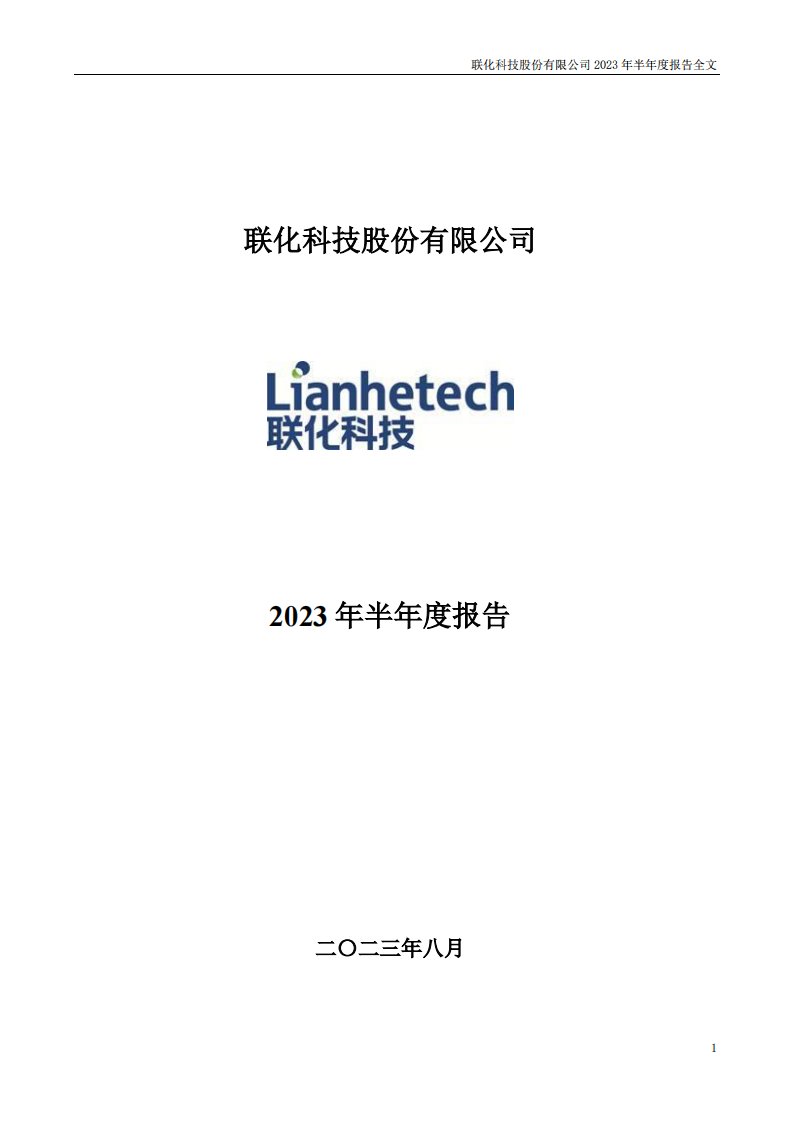 联化科技股份有限公司 2023 年半年度报告全文

联化科技股份有限公司

Lianhetech
联化科技

2023 年半年度报告

二〇二三年八月

1